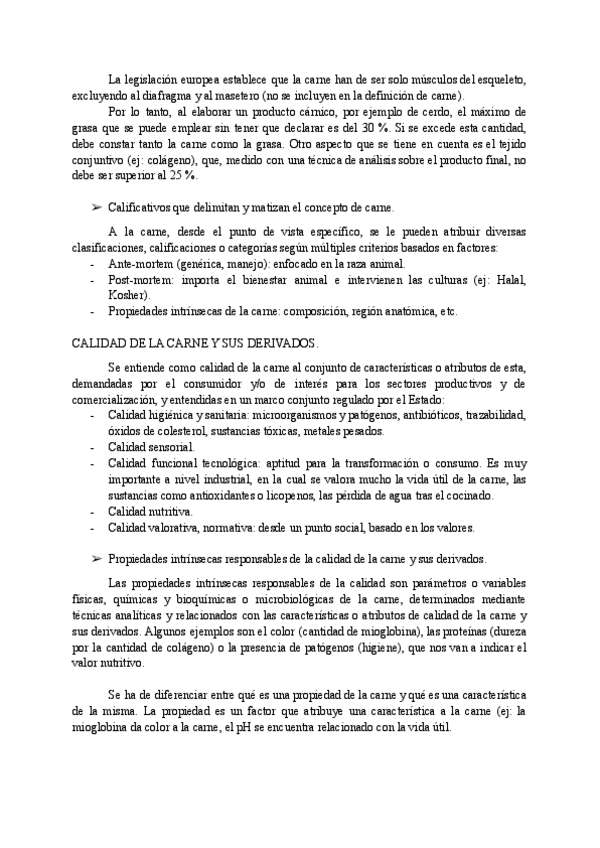 La legislación europea establece que la carne han de ser solo músculos del esqueleto, excluyendo al diafragma y al masetero (no se incluyen en la definición de carne).

Por lo tanto, al elaborar un producto cárnico, por ejemplo de cerdo, el máximo de grasa que se puede emplear sin tener que declarar es del 30 %. Si se excede esta cantidad, debe constar tanto la carne como la grasa. Otro aspecto que se tiene en cuenta es el tejido conjuntivo (ej: colágeno), que, medido con una técnica de análisis sobre el producto final, no debe ser superior al 25 %.

➢ Calificativos que delimitan y matizan el concepto de carne.

A la carne, desde el punto de vista específico, se le pueden atribuir diversas clasificaciones, calificaciones o categorías según múltiples criterios basados en factores:
- Ante-mortem (genérica, manejo): enfocado en la raza animal.
- Post-mortem: importa el bienestar animal e intervienen las culturas (ej: Halal, Kosher).
- Propiedades intrínsecas de la carne: composición, región anatómica, etc.

CALIDAD DE LA CARNE Y SUS DERIVADOS.

Se entiende como calidad de la carne al conjunto de características o atributos de esta, demandadas por el consumidor y/o de interés para los sectores productivos y de comercialización, y entendidas en un marco conjunto regulado por el Estado:
- Calidad higiénica y sanitaria: microorganismos y patógenos, antibióticos, trazabilidad, óxidos de colesterol, sustancias tóxicas, metales pesados.
- Calidad sensorial.
- Calidad funcional tecnológica: aptitud para la transformación o consumo. Es muy importante a nivel industrial, en la cual se valora mucho la vida útil de la carne, las sustancias como antioxidantes o licopenos, las pérdida de agua tras el cocinado.
- Calidad nutritiva.
- Calidad valorativa, normativa: desde un punto social, basado en los valores.

➢ Propiedades intrínsecas responsables de la calidad de la carne y sus derivados.

Las propiedades intrínsecas responsables de la calidad son parámetros o variables físicas, químicas y bioquímicas o microbiológicas de la carne, determinados mediante técnicas analíticas y relacionados con las características o atributos de calidad de la carne y sus derivados. Algunos ejemplos son el color (cantidad de mioglobina), las proteínas (dureza por la cantidad de colágeno) o la presencia de patógenos (higiene), que nos van a indicar el valor nutritivo.

Se ha de diferenciar entre qué es una propiedad de la carne y qué es una característica de la misma. La propiedad es un factor que atribuye una característica a la carne (ej: la mioglobina da color a la carne, el pH se encuentra relacionado con la vida útil.